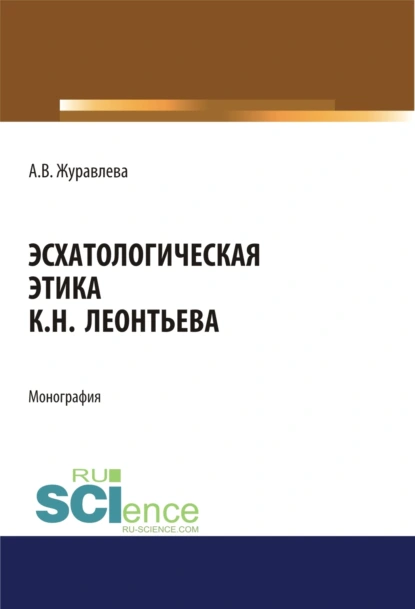 А.В. Журавлева

ЭСХАТОЛОГИЧЕСКАЯ ЭТИКА К.Н. ЛЕОНТЬЕВА

Монография

RU
SCIence
RU-SCIENCE.COM